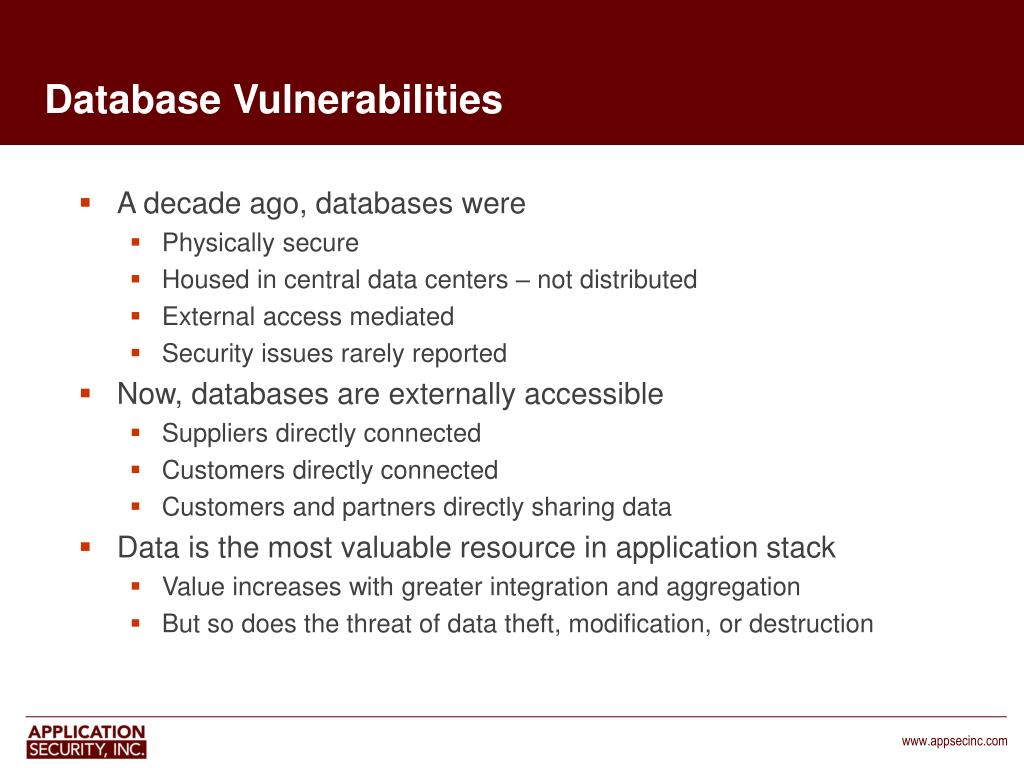 Database Vulnerabilities

- A decade ago, databases were
  - Physically secure
  - Housed in central data centers – not distributed
  - External access mediated
  - Security issues rarely reported
- Now, databases are externally accessible
  - Suppliers directly connected
  - Customers directly connected
  - Customers and partners directly sharing data
- Data is the most valuable resource in application stack
  - Value increases with greater integration and aggregation
  - But so does the threat of data theft, modification, or destruction

APPLICATION SECURITY, INC.

www.appsecinc.com